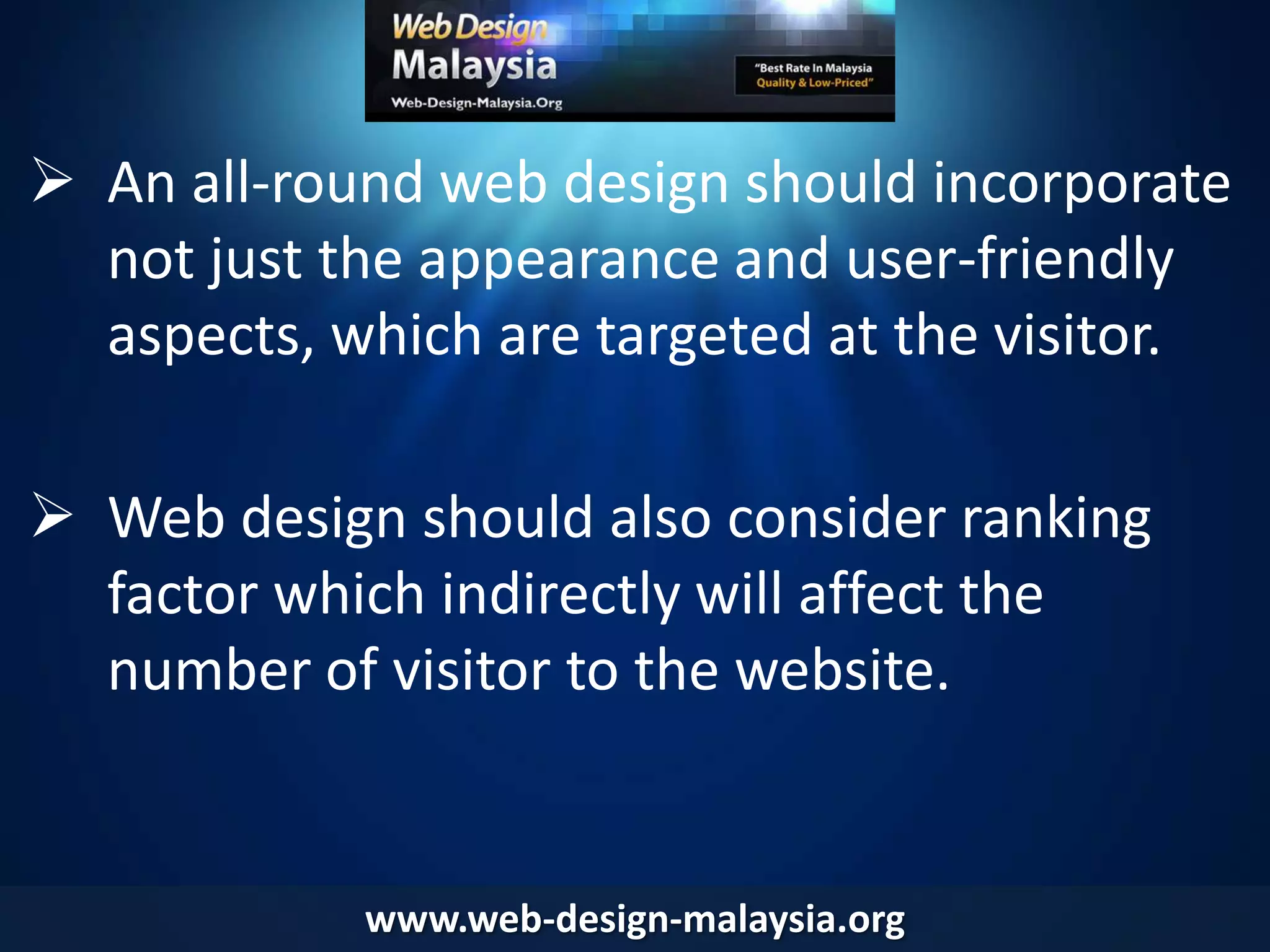 Web Design
Malaysia
Web-Design-Malaysia.Org

"Best Rate In Malaysia
Quality & Low-Priced"

➢ An all-round web design should incorporate not just the appearance and user-friendly aspects, which are targeted at the visitor.

➢ Web design should also consider ranking factor which indirectly will affect the number of visitor to the website.

www.web-design-malaysia.org